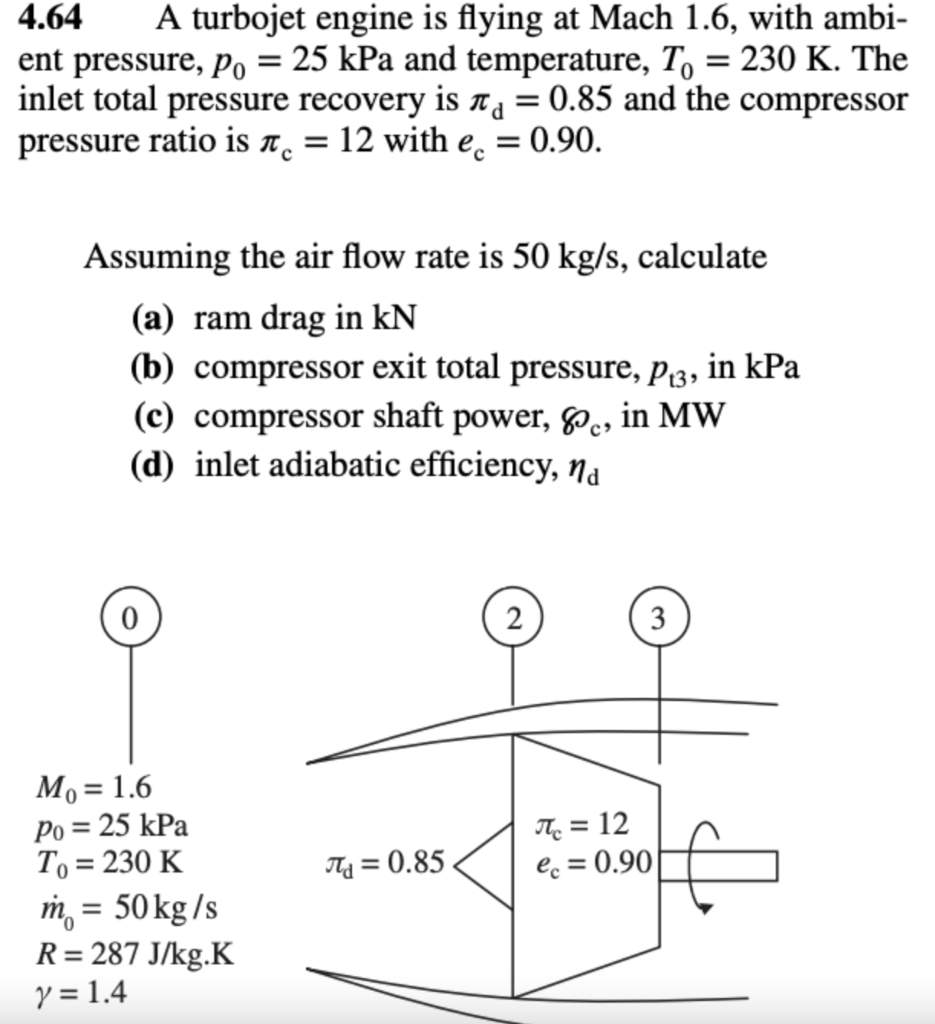 **4.64** A turbojet engine is flying at Mach 1.6, with ambient pressure, $p_0 = 25$ kPa and temperature, $T_0 = 230$ K. The inlet total pressure recovery is $\pi_d = 0.85$ and the compressor pressure ratio is $\pi_c = 12$ with $e_c = 0.90$.

Assuming the air flow rate is 50 kg/s, calculate

**(a)** ram drag in kN
**(b)** compressor exit total pressure, $p_{t3}$, in kPa
**(c)** compressor shaft power, $\wp_c$, in MW
**(d)** inlet adiabatic efficiency, $\eta_d$

0

2

3

$M_0 = 1.6$
$p_0 = 25$ kPa
$T_0 = 230$ K
$\dot{m}_0 = 50$ kg/s
$R = 287$ J/kg.K
$\gamma = 1.4$

$\pi_d = 0.85$

$\pi_c = 12$
$e_c = 0.90$